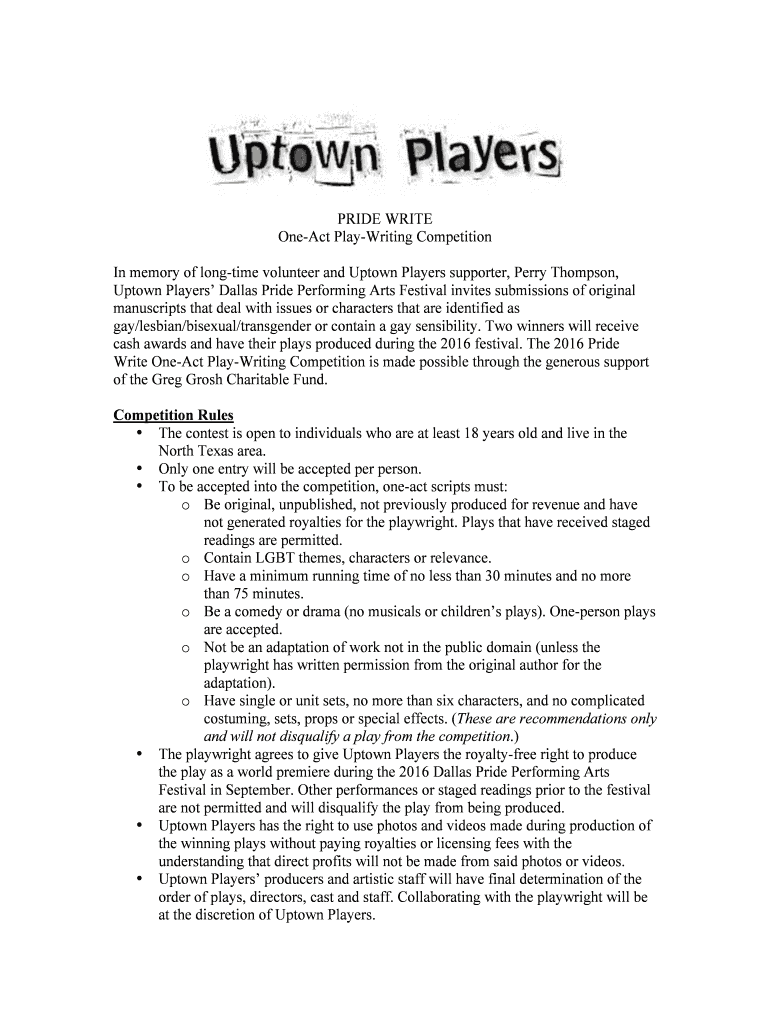 Uptown Players

PRIDE WRITE
One-Act Play-Writing Competition

In memory of long-time volunteer and Uptown Players supporter, Perry Thompson, Uptown Players' Dallas Pride Performing Arts Festival invites submissions of original manuscripts that deal with issues or characters that are identified as gay/lesbian/bisexual/transgender or contain a gay sensibility. Two winners will receive cash awards and have their plays produced during the 2016 festival. The 2016 Pride Write One-Act Play-Writing Competition is made possible through the generous support of the Greg Grosh Charitable Fund.

Competition Rules
• The contest is open to individuals who are at least 18 years old and live in the North Texas area.
• Only one entry will be accepted per person.
• To be accepted into the competition, one-act scripts must:
o Be original, unpublished, not previously produced for revenue and have not generated royalties for the playwright. Plays that have received staged readings are permitted.
o Contain LGBT themes, characters or relevance.
o Have a minimum running time of no less than 30 minutes and no more than 75 minutes.
o Be a comedy or drama (no musicals or children's plays). One-person plays are accepted.
o Not be an adaptation of work not in the public domain (unless the playwright has written permission from the original author for the adaptation).
o Have single or unit sets, no more than six characters, and no complicated costuming, sets, props or special effects. (These are recommendations only and will not disqualify a play from the competition.)
• The playwright agrees to give Uptown Players the royalty-free right to produce the play as a world premiere during the 2016 Dallas Pride Performing Arts Festival in September. Other performances or staged readings prior to the festival are not permitted and will disqualify the play from being produced.
• Uptown Players has the right to use photos and videos made during production of the winning plays without paying royalties or licensing fees with the understanding that direct profits will not be made from said photos or videos.
• Uptown Players' producers and artistic staff will have final determination of the order of plays, directors, cast and staff. Collaborating with the playwright will be at the discretion of Uptown Players.